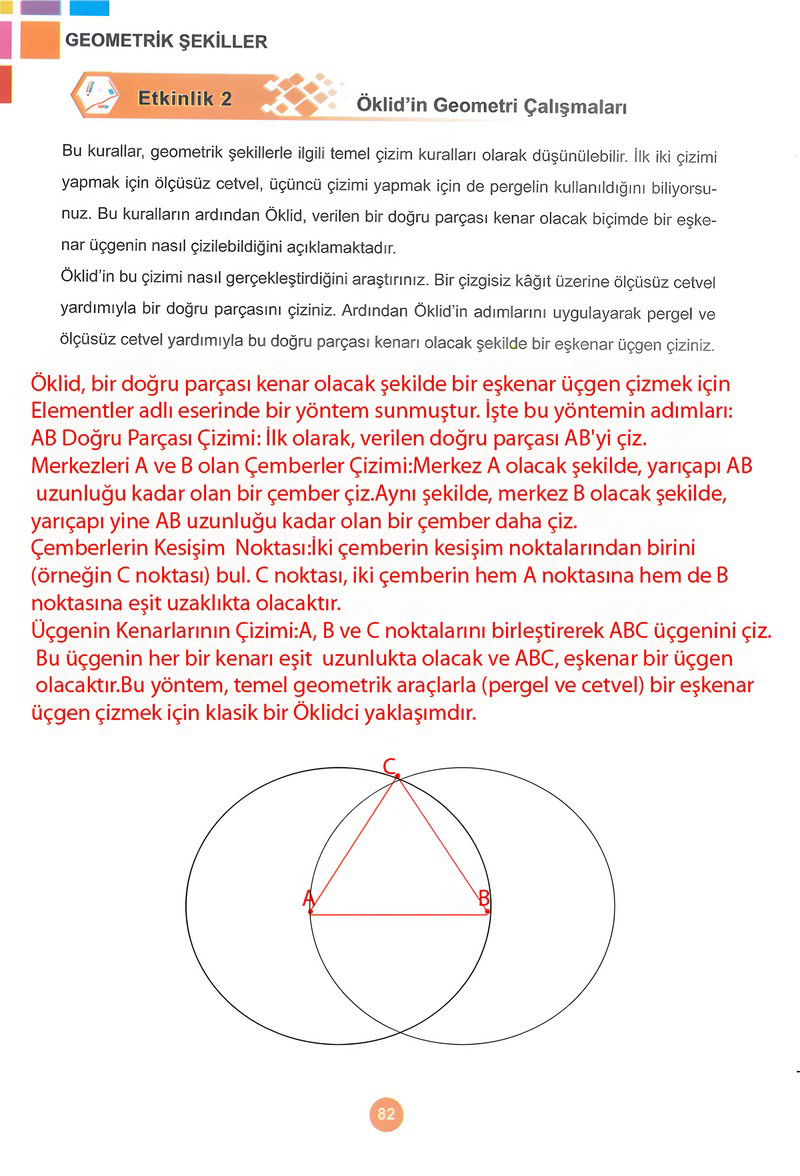 GEOMETRİK ŞEKİLLER

Etkinlik 2

Öklid'in Geometri Çalışmaları

Bu kurallar, geometrik şekillerle ilgili temel çizim kuralları olarak düşünülebilir. İlk iki çizimi yapmak için ölçüsüz cetvel, üçüncü çizimi yapmak için de pergelin kullanıldığını biliyorsunuz. Bu kuralların ardından Öklid, verilen bir doğru parçası kenar olacak biçimde bir eşkenar üçgenin nasıl çizilebildiğini açıklamaktadır.

Öklid'in bu çizimi nasıl gerçekleştirdiğini araştırınız. Bir çizgisiz kâğıt üzerine ölçüsüz cetvel yardımıyla bir doğru parçasını çiziniz. Ardından Öklid'in adımlarını uygulayarak pergel ve ölçüsüz cetvel yardımıyla bu doğru parçası kenarı olacak şekilde bir eşkenar üçgen çiziniz.

Öklid, bir doğru parçası kenar olacak şekilde bir eşkenar üçgen çizmek için Elementler adlı eserinde bir yöntem sunmuştur. İşte bu yöntemin adımları:
AB Doğru Parçası Çizimi: İlk olarak, verilen doğru parçası AB'yi çiz.
Merkezleri A ve B olan Çemberler Çizimi:Merkez A olacak şekilde, yarıçapı AB uzunluğu kadar olan bir çember çiz.Aynı şekilde, merkez B olacak şekilde, yarıçapı yine AB uzunluğu kadar olan bir çember daha çiz.
Çemberlerin Kesişim Noktası:İki çemberin kesişim noktalarından birini (örneğin C noktası) bul. C noktası, iki çemberin hem A noktasına hem de B noktasına eşit uzaklıkta olacaktır.
Üçgenin Kenarlarının Çizimi:A, B ve C noktalarını birleştirerek ABC üçgenini çiz. Bu üçgenin her bir kenarı eşit uzunlukta olacak ve ABC, eşkenar bir üçgen olacaktır.Bu yöntem, temel geometrik araçlarla (pergel ve cetvel) bir eşkenar üçgen çizmek için klasik bir Öklidci yaklaşımdır.

C
A
B

82